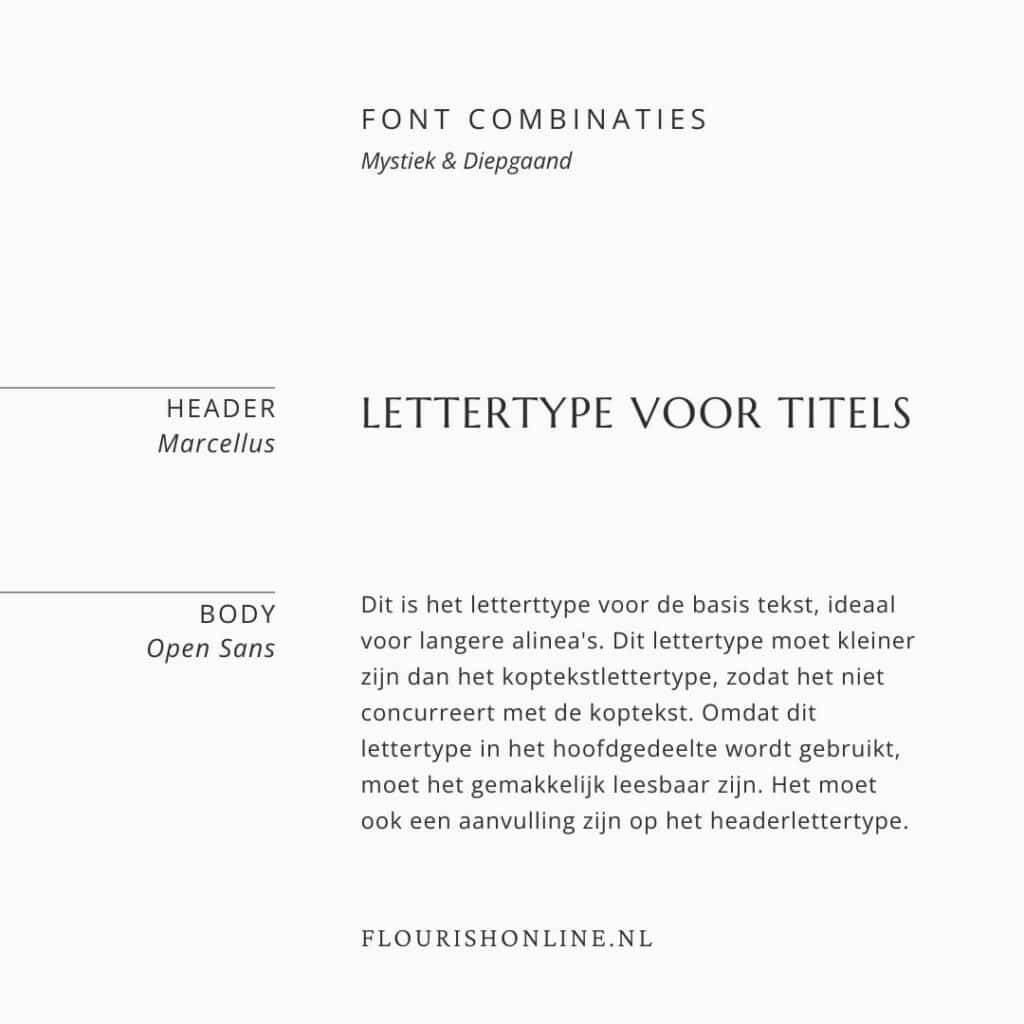 FONT COMBINATIES
Mystiek & Diepgaand

HEADER
Marcellus

LETTERTYPE VOOR TITELS

BODY
Open Sans

Dit is het letterttype voor de basis tekst, ideaal voor langere alinea's. Dit lettertype moet kleiner zijn dan het koptekstlettertype, zodat het niet concurreert met de koptekst. Omdat dit lettertype in het hoofdgedeelte wordt gebruikt, moet het gemakkelijk leesbaar zijn. Het moet ook een aanvulling zijn op het headerlettertype.

FLOURISHONLINE.NL